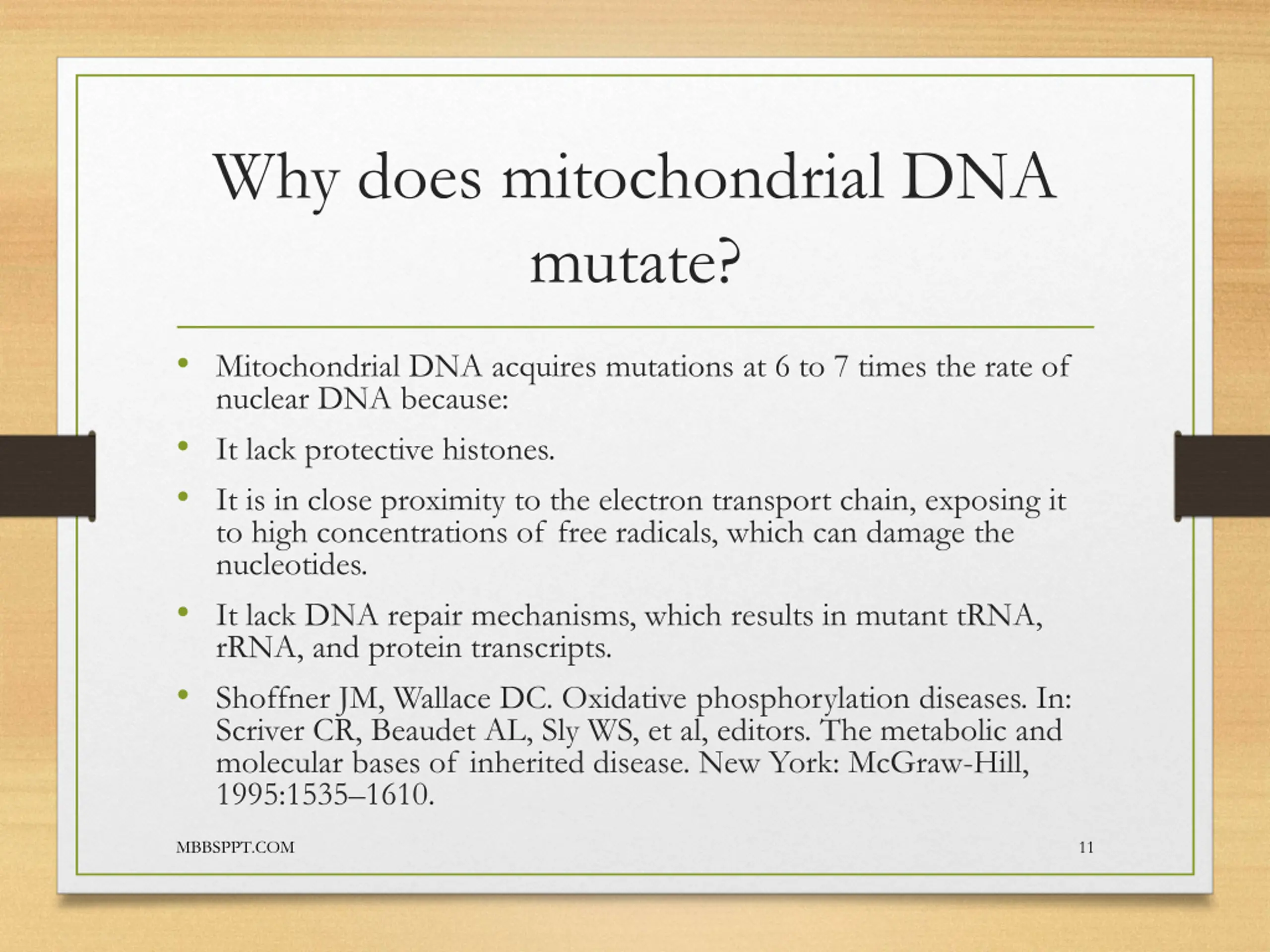 Why does mitochondrial DNA mutate?

• Mitochondrial DNA acquires mutations at 6 to 7 times the rate of nuclear DNA because:

• It lack protective histones.

• It is in close proximity to the electron transport chain, exposing it to high concentrations of free radicals, which can damage the nucleotides.

• It lack DNA repair mechanisms, which results in mutant tRNA, rRNA, and protein transcripts.

• Shoffner JM, Wallace DC. Oxidative phosphorylation diseases. In: Scriver CR, Beaudet AL, Sly WS, et al, editors. The metabolic and molecular bases of inherited disease. New York: McGraw-Hill, 1995:1535–1610.

MBBSPPT.COM

11